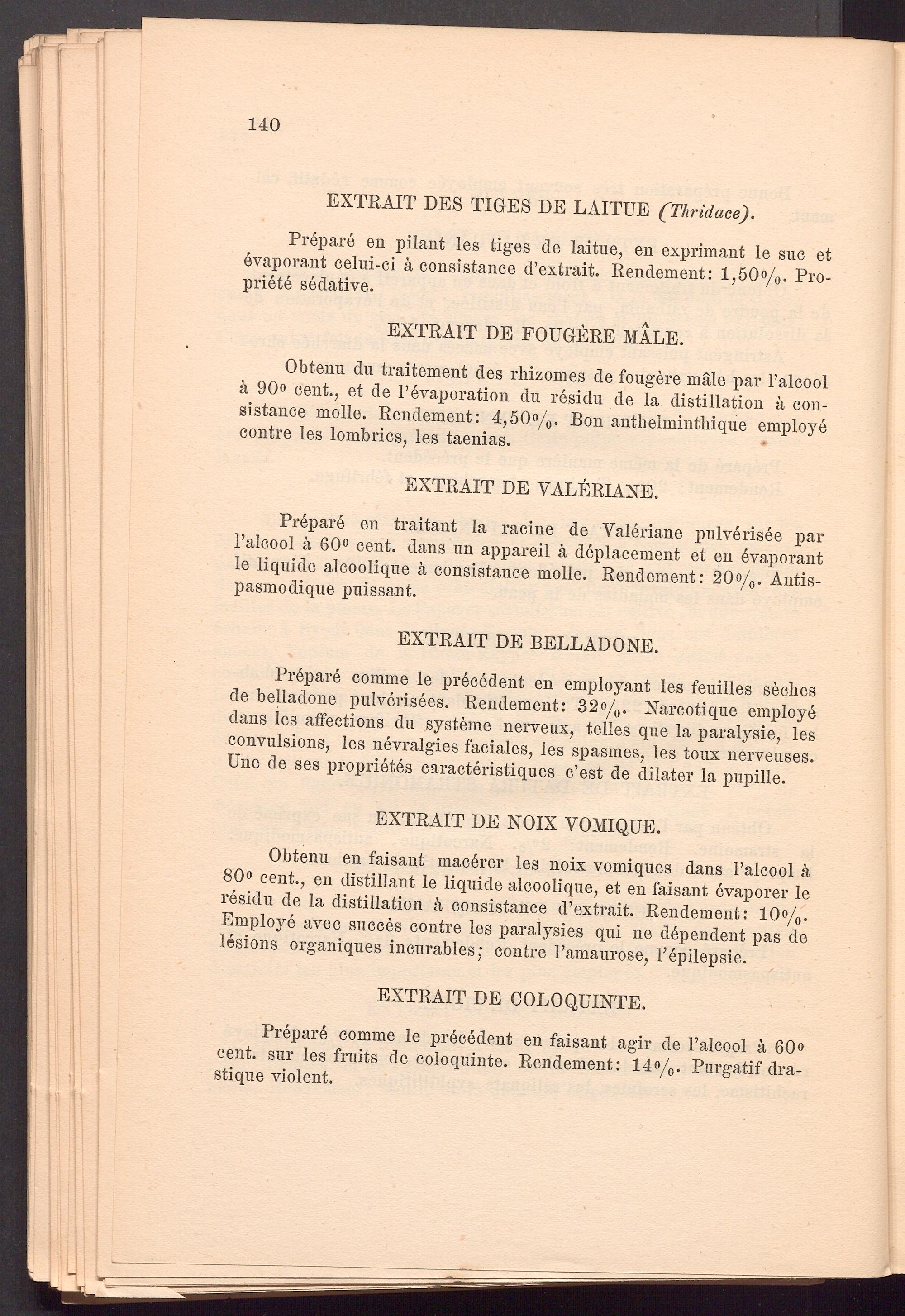 140

EXTRAIT DES TIGES DE LAITUE (Thridace).

Préparé en pilant les tiges de laitue, en exprimant le suc et évaporant celui-ci à consistance d'extrait. Rendement: 1,50%. Propriété sédative.

EXTRAIT DE FOUGÈRE MÂLE.

Obtenu du traitement des rhizomes de fougère mâle par l'alcool à 90° cent., et de l'évaporation du résidu de la distillation à consistance molle. Rendement: 4,50%. Bon anthelminthique employé contre les lombrics, les taenias.

EXTRAIT DE VALÉRIANE.

Préparé en traitant la racine de Valériane pulvérisée par l'alcool à 60° cent. dans un appareil à déplacement et en évaporant le liquide alcoolique à consistance molle. Rendement: 20%. Antispasmodique puissant.

EXTRAIT DE BELLADONE.

Préparé comme le précédent en employant les feuilles sèches de belladone pulvérisées. Rendement: 32%. Narcotique employé dans les affections du système nerveux, telles que la paralysie, les convulsions, les névralgies faciales, les spasmes, les toux nerveuses. Une de ses propriétés caractéristiques c'est de dilater la pupille.

EXTRAIT DE NOIX VOMIQUE.

Obtenu en faisant macérer les noix vomiques dans l'alcool à 80° cent., en distillant le liquide alcoolique, et en faisant évaporer le résidu de la distillation à consistance d'extrait. Rendement: 10%. Employé avec succès contre les paralysies qui ne dépendent pas de lésions organiques incurables; contre l'amaurose, l'épilepsie.

EXTRAIT DE COLOQUINTE.

Préparé comme le précédent en faisant agir de l'alcool à 60° cent. sur les fruits de coloquinte. Rendement: 14%. Purgatif drastique violent.